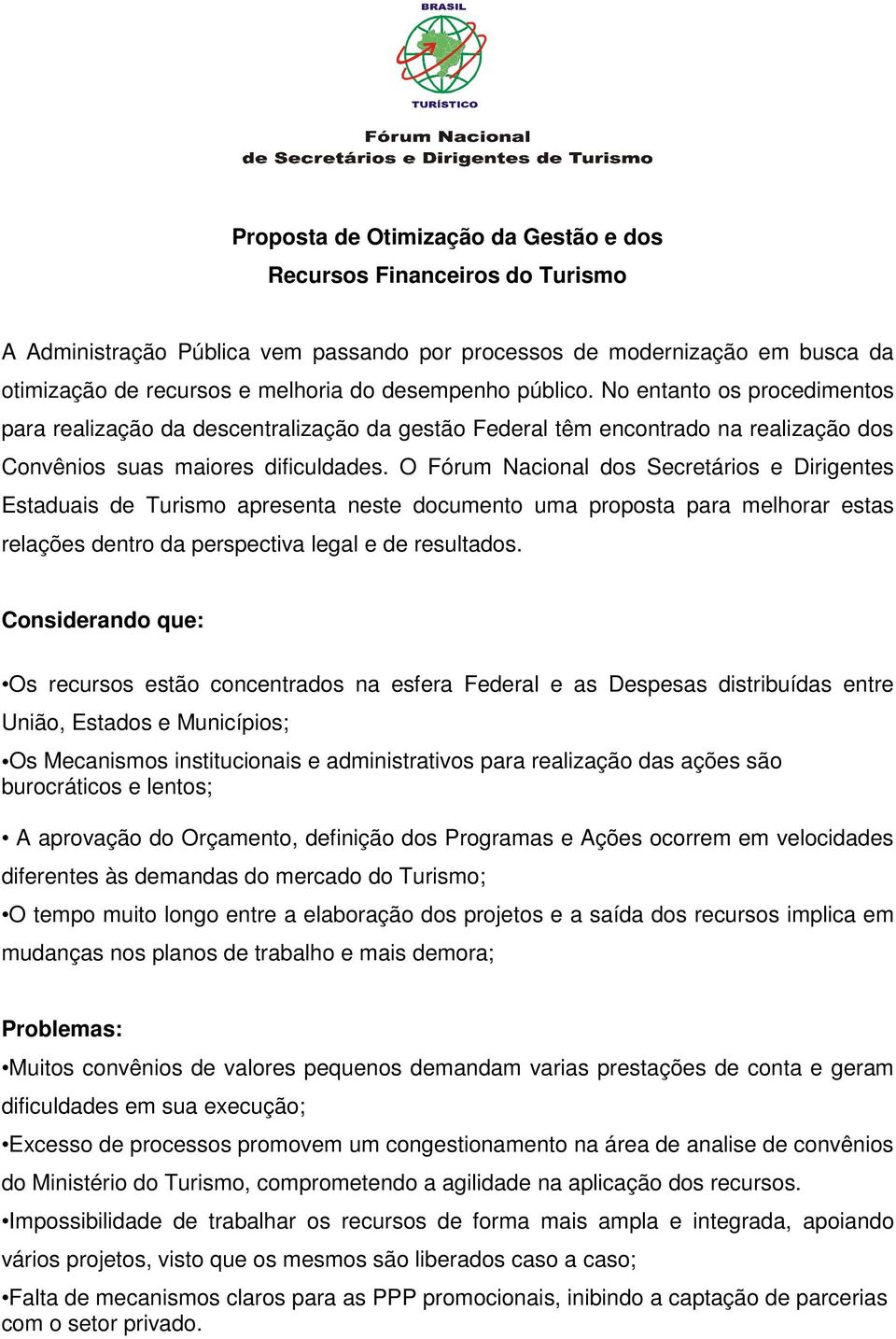 BRASIL
TURÍSTICO

Fórum Nacional
de Secretários e Dirigentes de Turismo

Proposta de Otimização da Gestão e dos
Recursos Financeiros do Turismo

A Administração Pública vem passando por processos de modernização em busca da otimização de recursos e melhoria do desempenho público. No entanto os procedimentos para realização da descentralização da gestão Federal têm encontrado na realização dos Convênios suas maiores dificuldades. O Fórum Nacional dos Secretários e Dirigentes Estaduais de Turismo apresenta neste documento uma proposta para melhorar estas relações dentro da perspectiva legal e de resultados.

Considerando que:

•Os recursos estão concentrados na esfera Federal e as Despesas distribuídas entre União, Estados e Municípios;

•Os Mecanismos institucionais e administrativos para realização das ações são burocráticos e lentos;

• A aprovação do Orçamento, definição dos Programas e Ações ocorrem em velocidades diferentes às demandas do mercado do Turismo;

•O tempo muito longo entre a elaboração dos projetos e a saída dos recursos implica em mudanças nos planos de trabalho e mais demora;

Problemas:

•Muitos convênios de valores pequenos demandam varias prestações de conta e geram dificuldades em sua execução;

•Excesso de processos promovem um congestionamento na área de analise de convênios do Ministério do Turismo, comprometendo a agilidade na aplicação dos recursos.

•Impossibilidade de trabalhar os recursos de forma mais ampla e integrada, apoiando vários projetos, visto que os mesmos são liberados caso a caso;

•Falta de mecanismos claros para as PPP promocionais, inibindo a captação de parcerias com o setor privado.